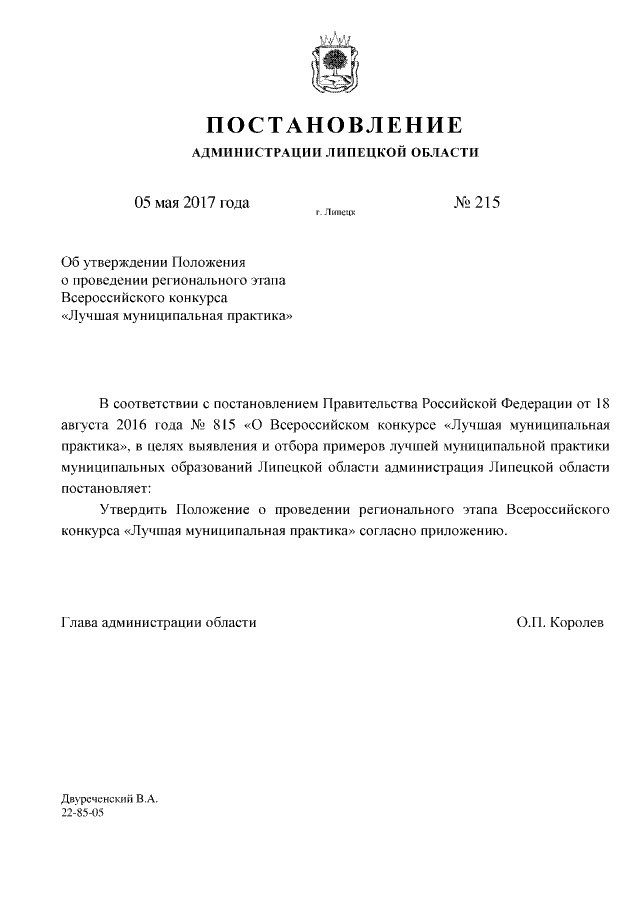 ПОСТАНОВЛЕНИЕ
АДМИНИСТРАЦИИ ЛИПЕЦКОЙ ОБЛАСТИ

05 мая 2017 года
г. Липецк
№ 215

Об утверждении Положения о проведении регионального этапа Всероссийского конкурса «Лучшая муниципальная практика»

В соответствии с постановлением Правительства Российской Федерации от 18 августа 2016 года № 815 «О Всероссийском конкурсе «Лучшая муниципальная практика», в целях выявления и отбора примеров лучшей муниципальной практики муниципальных образований Липецкой области администрация Липецкой области постановляет:

Утвердить Положение о проведении регионального этапа Всероссийского конкурса «Лучшая муниципальная практика» согласно приложению.

Глава администрации области
О.П. Королев

Двуреченский В.А.
22-85-05